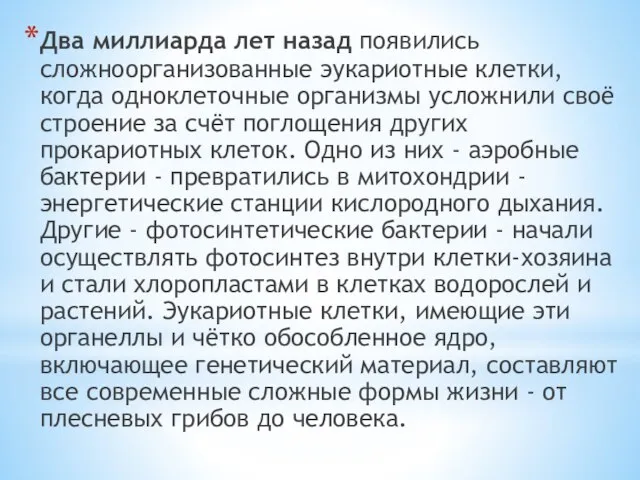 * Два миллиарда лет назад появились сложноорганизованные эукариотные клетки, когда одноклеточные организмы усложнили своё строение за счёт поглощения других прокариотных клеток. Одно из них - аэробные бактерии - превратились в митохондрии - энергетические станции кислородного дыхания. Другие - фотосинтетические бактерии - начали осуществлять фотосинтез внутри клетки-хозяина и стали хлоропластами в клетках водорослей и растений. Эукариотные клетки, имеющие эти органеллы и чётко обособленное ядро, включающее генетический материал, составляют все современные сложные формы жизни - от плесневых грибов до человека.